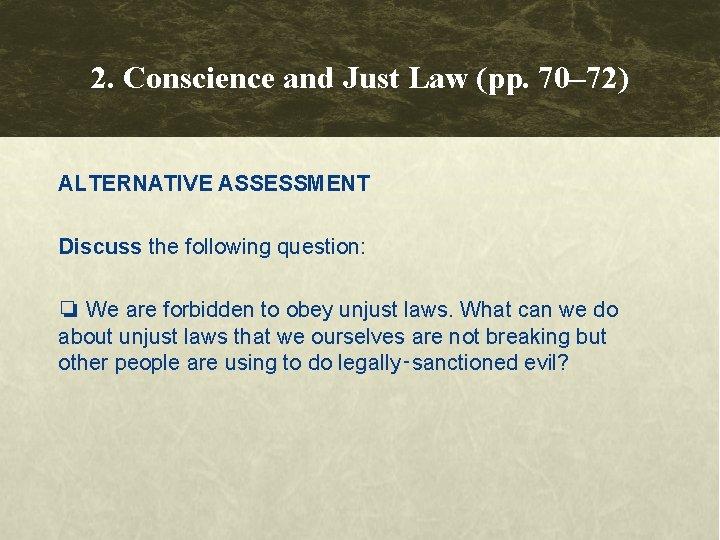 2. Conscience and Just Law (pp. 70–72)

ALTERNATIVE ASSESSMENT

Discuss the following question:

❏ We are forbidden to obey unjust laws. What can we do about unjust laws that we ourselves are not breaking but other people are using to do legally-sanctioned evil?